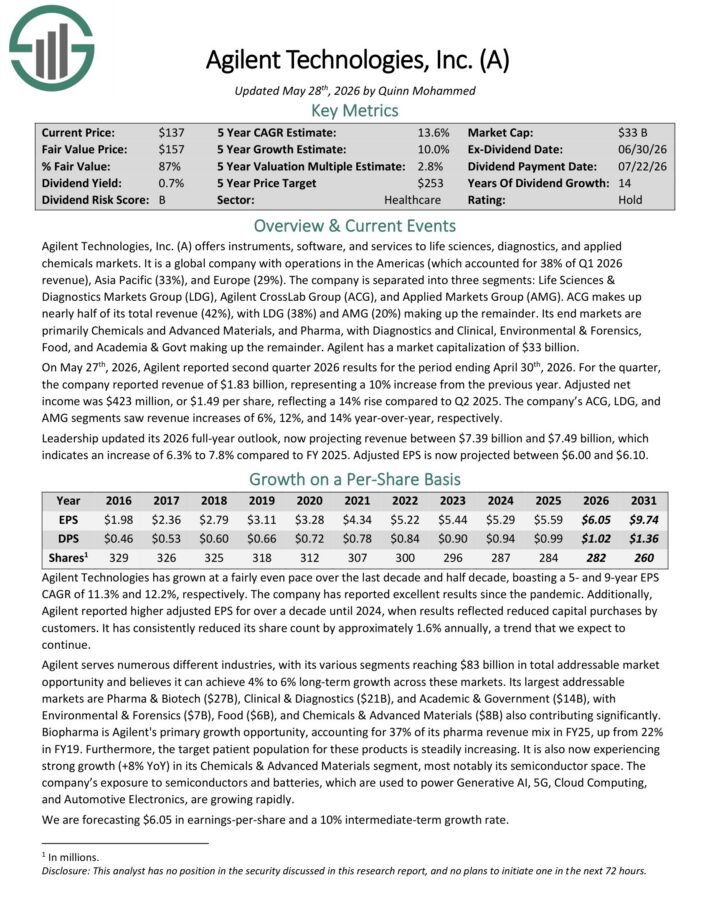 Agilent Technologies, Inc. (A)

Updated May 28$^{th}$, 2026 by Quinn Mohammed

Key Metrics

| Current Price: | $137 | 5 Year CAGR Estimate: | 13.6% | Market Cap: | $33 B |
|---|---|---|---|---|---|
| Fair Value Price: | $157 | 5 Year Growth Estimate: | 10.0% | Ex-Dividend Date: | 06/30/26 |
| % Fair Value: | 87% | 5 Year Valuation Multiple Estimate: | 2.8% | Dividend Payment Date: | 07/22/26 |
| Dividend Yield: | 0.7% | 5 Year Price Target | $253 | Years Of Dividend Growth: | 14 |
| Dividend Risk Score: | B | Sector: | Healthcare | Rating: | Hold |

Overview & Current Events

Agilent Technologies, Inc. (A) offers instruments, software, and services to life sciences, diagnostics, and applied chemicals markets. It is a global company with operations in the Americas (which accounted for 38% of Q1 2026 revenue), Asia Pacific (33%), and Europe (29%). The company is separated into three segments: Life Sciences & Diagnostics Markets Group (LDG), Agilent CrossLab Group (ACG), and Applied Markets Group (AMG). ACG makes up nearly half of its total revenue (42%), with LDG (38%) and AMG (20%) making up the remainder. Its end markets are primarily Chemicals and Advanced Materials, and Pharma, with Diagnostics and Clinical, Environmental & Forensics, Food, and Academia & Govt making up the remainder. Agilent has a market capitalization of $33 billion.

On May 27$^{th}$, 2026, Agilent reported second quarter 2026 results for the period ending April 30$^{th}$, 2026. For the quarter, the company reported revenue of $1.83 billion, representing a 10% increase from the previous year. Adjusted net income was $423 million, or $1.49 per share, reflecting a 14% rise compared to Q2 2025. The company's ACG, LDG, and AMG segments saw revenue increases of 6%, 12%, and 14% year-over-year, respectively.

Leadership updated its 2026 full-year outlook, now projecting revenue between $7.39 billion and $7.49 billion, which indicates an increase of 6.3% to 7.8% compared to FY 2025. Adjusted EPS is now projected between $6.00 and $6.10.

Growth on a Per-Share Basis

| Year | 2016 | 2017 | 2018 | 2019 | 2020 | 2021 | 2022 | 2023 | 2024 | 2025 | 2026 | 2031 |
|---|---|---|---|---|---|---|---|---|---|---|---|---|
| EPS | $1.98 | $2.36 | $2.79 | $3.11 | $3.28 | $4.34 | $5.22 | $5.44 | $5.29 | $5.59 | $6.05 | $9.74 |
| DPS | $0.46 | $0.53 | $0.60 | $0.66 | $0.72 | $0.78 | $0.84 | $0.90 | $0.94 | $0.99 | $1.02 | $1.36 |
| Shares$^1$ | 329 | 326 | 325 | 318 | 312 | 307 | 300 | 296 | 287 | 284 | 282 | 260 |

Agilent Technologies has grown at a fairly even pace over the last decade and half decade, boasting a 5- and 9-year EPS CAGR of 11.3% and 12.2%, respectively. The company has reported excellent results since the pandemic. Additionally, Agilent reported higher adjusted EPS for over a decade until 2024, when results reflected reduced capital purchases by customers. It has consistently reduced its share count by approximately 1.6% annually, a trend that we expect to continue.

Agilent serves numerous different industries, with its various segments reaching $83 billion in total addressable market opportunity and believes it can achieve 4% to 6% long-term growth across these markets. Its largest addressable markets are Pharma & Biotech ($27B), Clinical & Diagnostics ($21B), and Academic & Government ($14B), with Environmental & Forensics ($7B), Food ($6B), and Chemicals & Advanced Materials ($8B) also contributing significantly. Biopharma is Agilent's primary growth opportunity, accounting for 37% of its pharma revenue mix in FY25, up from 22% in FY19. Furthermore, the target patient population for these products is steadily increasing. It is also now experiencing strong growth (+8% YoY) in its Chemicals & Advanced Materials segment, most notably its semiconductor space. The company's exposure to semiconductors and batteries, which are used to power Generative AI, 5G, Cloud Computing, and Automotive Electronics, are growing rapidly.

We are forecasting $6.05 in earnings-per-share and a 10% intermediate-term growth rate.

$^1$ In millions.
Disclosure: This analyst has no position in the security discussed in this research report, and no plans to initiate one in the next 72 hours.